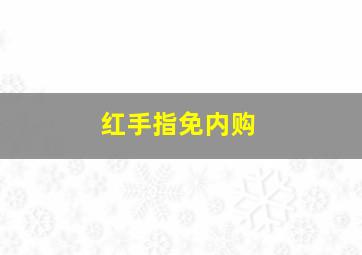 红手指免内购